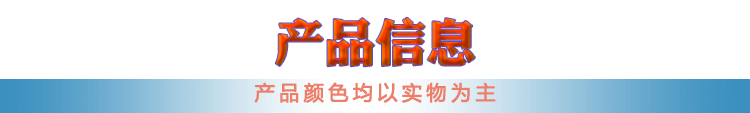 产品信息

产品颜色均以实物为主